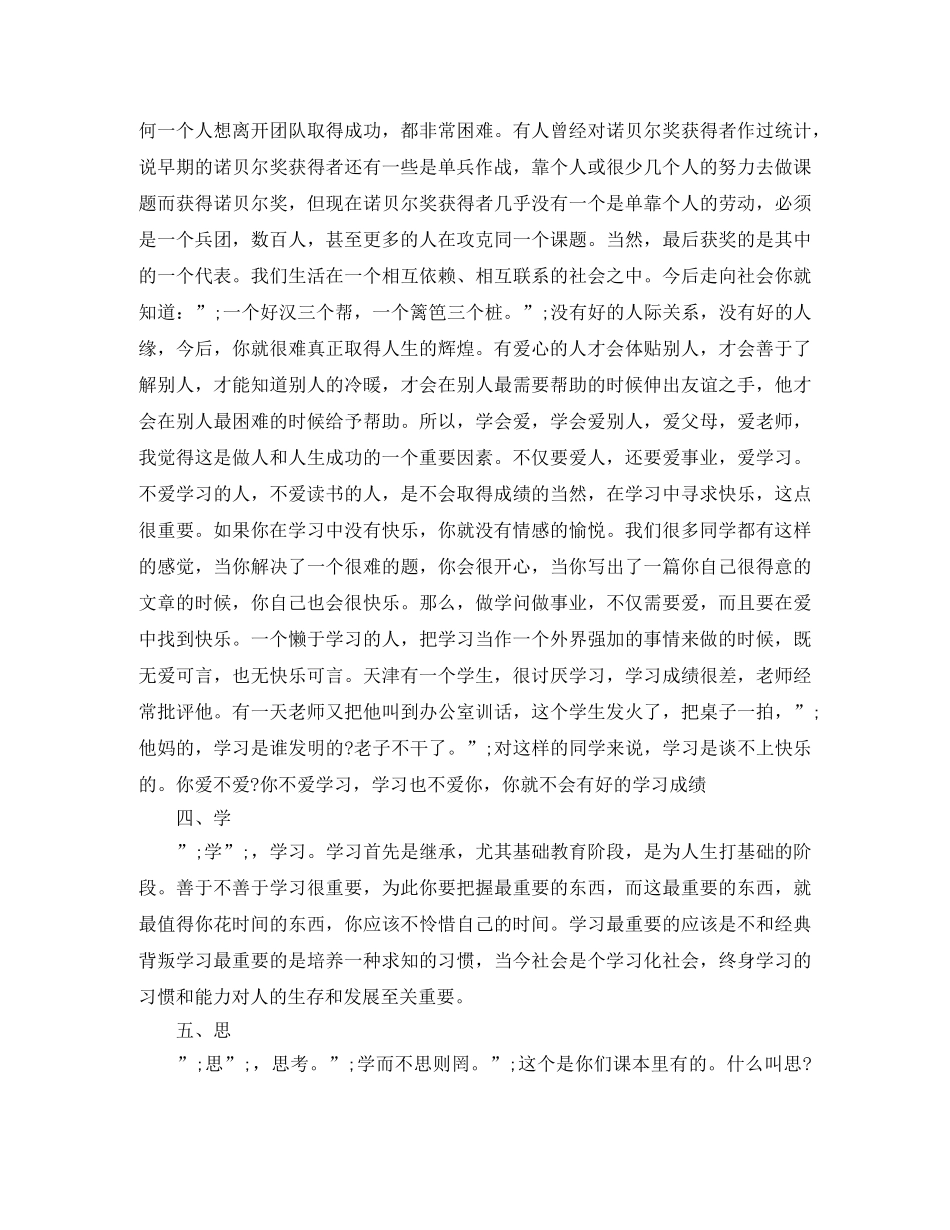 何一个人想离开团队取得成功，都非常困难。有人曾经对诺贝尔奖获得者作过统计，说早期的诺贝尔奖获得者还有一些是单兵作战，靠个人或很少几个人的努力去做课题而获得诺贝尔奖，但现在诺贝尔奖获得者几乎没有一个是单靠个人的劳动，必须是一个兵团，数百人，甚至更多的人在攻克同一个课题。当然，最后获奖的是其中的一个代表。我们生活在一个相互依赖、相互联系的社会之中。今后走向社会你就知道：”;一个好汉三个帮，一个篱笆三个桩。”;没有好的人际关系，没有好的人缘，今后，你就很难真正取得人生的辉煌。有爱心的人才会体贴别人，才会善于了解别人，才能知道别人的冷暖，才会在别人最需要帮助的时候伸出友谊之手，他才会在别人最困难的时候给予帮助。所以，学会爱，学会爱别人，爱父母，爱老师，我觉得这是做人和人生成功的一个重要因素。不仅要爱人，还要爱事业，爱学习。不爱学习的人，不爱读书的人，是不会取得成绩的当然，在学习中寻求快乐，这点很重要。如果你在学习中没有快乐，你就没有情感的愉悦。我们很多同学都有这样的感觉，当你解决了一个很难的题，你会很开心，当你写出了一篇你自己很得意的文章的时候，你自己也会很快乐。那么，做学问做事业，不仅需要爱，而且要在爱中找到快乐。一个懒于学习的人，把学习当作一个外界强加的事情来做的时候，既无爱可言，也无快乐可言。天津有一个学生，很讨厌学习，学习成绩很差，老师经常批评他。有一天老师又把他叫到办公室训话，这个学生发火了，把桌子一拍，”;他妈的，学习是谁发明的?老子不干了。”;对这样的同学来说，学习是谈不上快乐的。你爱不爱?你不爱学习，学习也不爱你，你就不会有好的学习成绩

四、学

”;学”;，学习。学习首先是继承，尤其基础教育阶段，是为人生打基础的阶段。善于不善于学习很重要，为此你要把握最重要的东西，而这最重要的东西，就最值得你花时间的东西，你应该不怜惜自己的时间。学习最重要的应该是不和经典背叛学习最重要的是培养一种求知的习惯，当今社会是个学习化社会，终身学习的习惯和能力对人的生存和发展至关重要。

五、思

”;思”;，思考。”;学而不思则罔。”;这个是你们课本里有的。什么叫思?